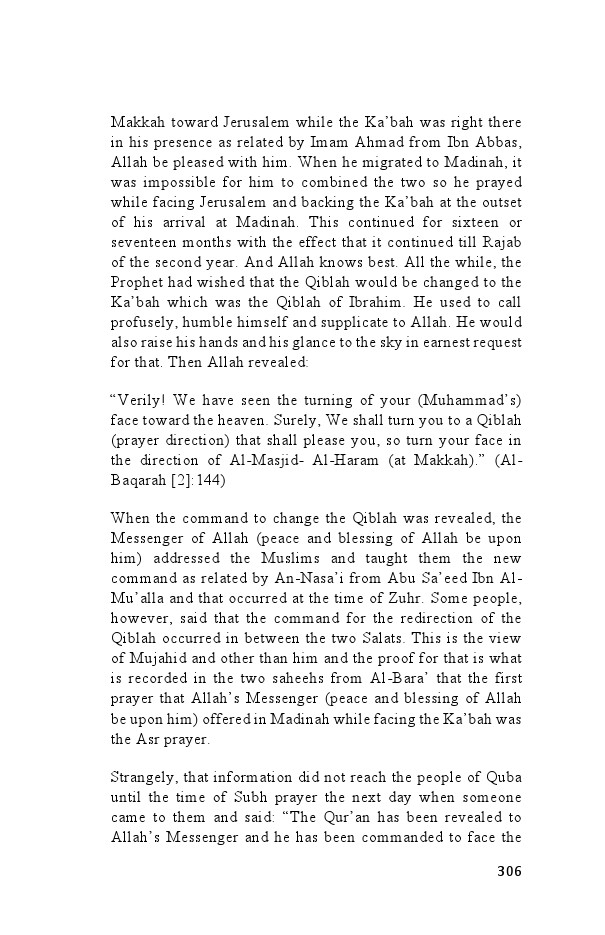 Makkah toward Jerusalem while the Ka'bah was right there in his presence as related by Imam Ahmad from Ibn Abbas, Allah be pleased with him. When he migrated to Madinah, it was impossible for him to combined the two so he prayed while facing Jerusalem and backing the Ka'bah at the outset of his arrival at Madinah. This continued for sixteen or seventeen months with the effect that it continued till Rajab of the second year. And Allah knows best. All the while, the Prophet had wished that the Qiblah would be changed to the Ka'bah which was the Qiblah of Ibrahim. He used to call profusely, humble himself and supplicate to Allah. He would also raise his hands and his glance to the sky in earnest request for that. Then Allah revealed:

"Verily! We have seen the turning of your (Muhammad's) face toward the heaven. Surely, We shall turn you to a Qiblah (prayer direction) that shall please you, so turn your face in the direction of Al-Masjid- Al-Haram (at Makkah)." (Al-Baqarah [2]:144)

When the command to change the Qiblah was revealed, the Messenger of Allah (peace and blessing of Allah be upon him) addressed the Muslims and taught them the new command as related by An-Nasa'i from Abu Sa'eed Ibn Al-Mu'alla and that occurred at the time of Zuhr. Some people, however, said that the command for the redirection of the Qiblah occurred in between the two Salats. This is the view of Mujahid and other than him and the proof for that is what is recorded in the two saheehs from Al-Bara' that the first prayer that Allah's Messenger (peace and blessing of Allah be upon him) offered in Madinah while facing the Ka'bah was the Asr prayer.

Strangely, that information did not reach the people of Quba until the time of Subh prayer the next day when someone came to them and said: "The Qur'an has been revealed to Allah's Messenger and he has been commanded to face the

306